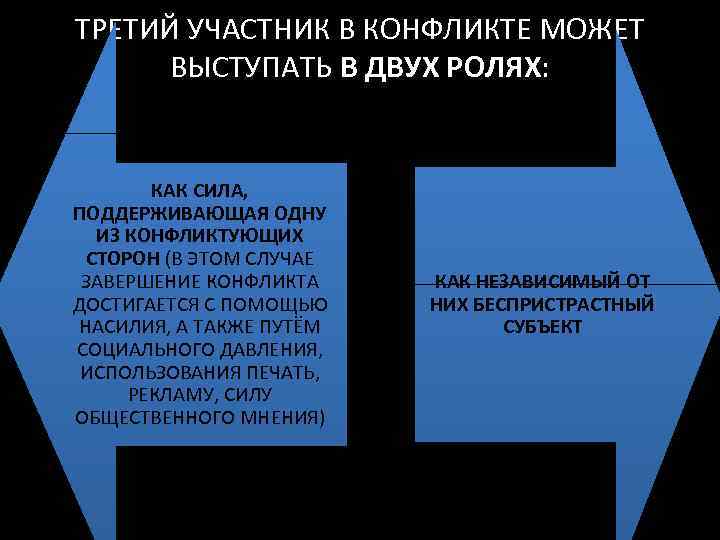 ТРЕТИЙ УЧАСТНИК В КОНФЛИКТЕ МОЖЕТ ВЫСТУПАТЬ В ДВУХ РОЛЯХ:

КАК СИЛА, ПОДДЕРЖИВАЮЩАЯ ОДНУ ИЗ КОНФЛИКТУЮЩИХ СТОРОН (В ЭТОМ СЛУЧАЕ ЗАВЕРШЕНИЕ КОНФЛИКТА ДОСТИГАЕТСЯ С ПОМОЩЬЮ НАСИЛИЯ, А ТАКЖЕ ПУТЁМ СОЦИАЛЬНОГО ДАВЛЕНИЯ, ИСПОЛЬЗОВАНИЯ ПЕЧАТЬ, РЕКЛАМУ, СИЛУ ОБЩЕСТВЕННОГО МНЕНИЯ)

КАК НЕЗАВИСИМЫЙ ОТ НИХ БЕСПРИСТРАСТНЫЙ СУБЪЕКТ